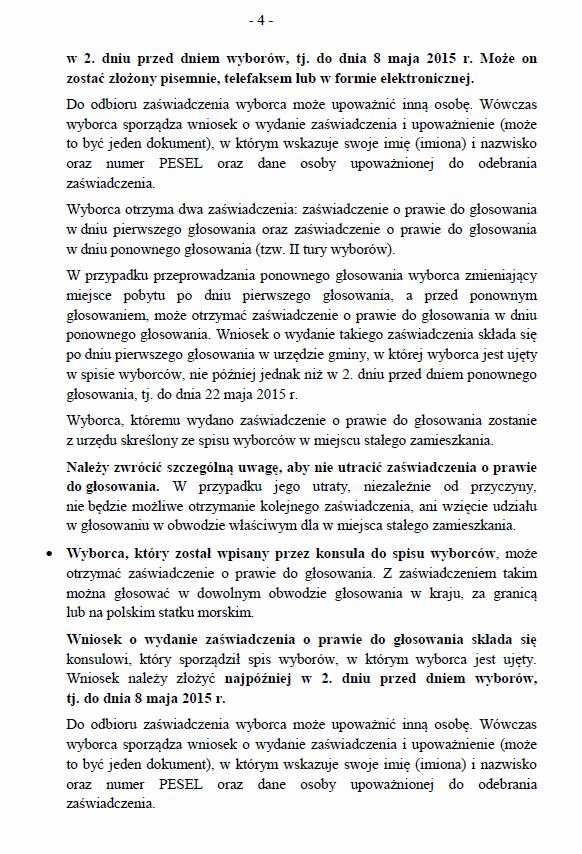 - 4 -

w 2. dniu przed dniem wyborów, tj. do dnia 8 maja 2015 r. Może on zostać złożony pisemnie, telefaksem lub w formie elektronicznej.

Do odbioru zaświadczenia wyborca może upoważnić inną osobę. Wówczas wyborca sporządza wniosek o wydanie zaświadczenia i upoważnienie (może to być jeden dokument), w którym wskazuje swoje imię (imiona) i nazwisko oraz numer PESEL oraz dane osoby upoważnionej do odebrania zaświadczenia.

Wyborca otrzyma dwa zaświadczenia: zaświadczenie o prawie do głosowania w dniu pierwszego głosowania oraz zaświadczenie o prawie do głosowania w dniu ponownego głosowania (tzw. II tury wyborów).

W przypadku przeprowadzania ponownego głosowania wyborca zmieniający miejsce pobytu po dniu pierwszego głosowania, a przed ponownym głosowaniem, może otrzymać zaświadczenie o prawie do głosowania w dniu ponownego głosowania. Wniosek o wydanie takiego zaświadczenia składa się po dniu pierwszego głosowania w urzędzie gminy, w której wyborca jest ujęty w spisie wyborców, nie później jednak niż w 2. dniu przed dniem ponownego głosowania, tj. do dnia 22 maja 2015 r.

Wyborca, któremu wydano zaświadczenie o prawie do głosowania zostanie z urzędu skreślony ze spisu wyborców w miejscu stałego zamieszkania.

Należy zwrócić szczególną uwagę, aby nie utracić zaświadczenia o prawie do głosowania. W przypadku jego utraty, niezależnie od przyczyny, nie będzie możliwe otrzymanie kolejnego zaświadczenia, ani wzięcie udziału w głosowaniu w obwodzie właściwym dla w miejsca stałego zamieszkania.

• Wyborca, który został wpisany przez konsula do spisu wyborców, może otrzymać zaświadczenie o prawie do głosowania. Z zaświadczeniem takim można głosować w dowolnym obwodzie głosowania w kraju, za granicą lub na polskim statku morskim.

Wniosek o wydanie zaświadczenia o prawie do głosowania składa się konsulowi, który sporządził spis wyborów, w którym wyborca jest ujęty. Wniosek należy złożyć najpóźniej w 2. dniu przed dniem wyborów, tj. do dnia 8 maja 2015 r.

Do odbioru zaświadczenia wyborca może upoważnić inną osobę. Wówczas wyborca sporządza wniosek o wydanie zaświadczenia i upoważnienie (może to być jeden dokument), w którym wskazuje swoje imię (imiona) i nazwisko oraz numer PESEL oraz dane osoby upoważnionej do odebrania zaświadczenia.